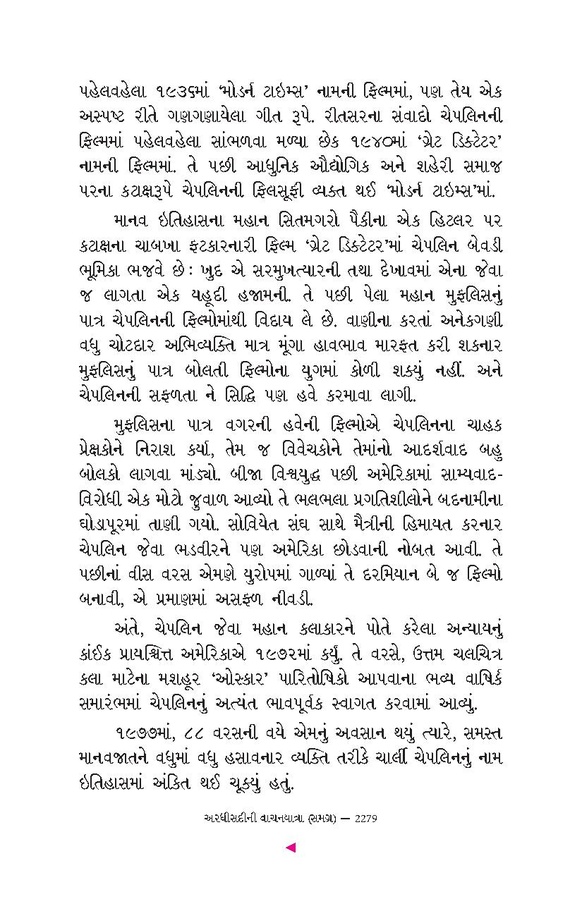 પહેલવહેલા ૧૯૩૬માં 'મોડર્ન ટાઇમ્સ' નામની ફિલ્મમાં, પણ તેય એક અસ્પષ્ટ રીતે ગણગણાયેલા ગીત રૂપે. રીતસરના સંવાદો ચેપલિનની ફિલ્મમાં પહેલવહેલા સાંભળવા મળ્યા છેક ૧૯૪૦માં 'ગ્રેટ ડિક્ટેટર' નામની ફિલ્મમાં. તે પછી આધુનિક ઔદ્યોગિક અને શહેરી સમાજ પરના કટાક્ષરૂપે ચેપલિનની ફિલસૂફી વ્યક્ત થઈ 'મોડર્ન ટાઇમ્સ'માં.

માનવ ઇતિહાસના મહાન સિતમગરો પૈકીના એક હિટલર પર કટાક્ષના ચાબખા ફટકારનારી ફિલ્મ 'ગ્રેટ ડિક્ટેટર'માં ચેપલિન બેવડી ભૂમિકા ભજવે છે: ખુદ એ સરમુખત્યારની તથા દેખાવમાં એના જેવા જ લાગતા એક યહૂદી હજામની. તે પછી પેલા મહાન મુફલિસનું પાત્ર ચેપલિનની ફિલ્મોમાંથી વિદાય લે છે. વાણીના કરતાં અનેકગણી વધુ ચોટદાર અભિવ્યક્તિ માત્ર મૂંગા હાવભાવ મારફત કરી શકનાર મુફલિસનું પાત્ર બોલતી ફિલ્મોના યુગમાં કોળી શક્યું નહીં. અને ચેપલિનની સફળતા ને સિદ્ધિ પણ હવે કરમાવા લાગી.

મુફલિસના પાત્ર વગરની હવેની ફિલ્મોએ ચેપલિનના ચાહક પ્રેક્ષકોને નિરાશ કર્યા, તેમ જ વિવેચકોને તેમાંનો આદર્શવાદ બહુ બોલકો લાગવા માંડ્યો. બીજા વિશ્વયુદ્ધ પછી અમેરિકામાં સામ્યવાદ-વિરોધી એક મોટો જુવાળ આવ્યો તે ભલભલા પ્રગતિશીલોને બદનામીના ઘોડાપૂરમાં તાણી ગયો. સોવિયેત સંઘ સાથે મૈત્રીની હિમાયત કરનાર ચેપલિન જેવા ભડવીરને પણ અમેરિકા છોડવાની નોબત આવી. તે પછીનાં વીસ વરસ એમણે યુરોપમાં ગાળ્યાં તે દરમિયાન બે જ ફિલ્મો બનાવી, એ પ્રમાણમાં અસફળ નીવડી.

અંતે, ચેપલિન જેવા મહાન કલાકારને પોતે કરેલા અન્યાયનું કાંઈક પ્રાયશ્ચિત્ત અમેરિકાએ ૧૯૭૨માં કર્યું. તે વરસે, ઉત્તમ ચલચિત્ર કલા માટેના મશહૂર 'ઓસ્કાર' પારિતોષિકો આપવાના ભવ્ય વાર્ષિક સમારંભમાં ચેપલિનનું અત્યંત ભાવપૂર્વક સ્વાગત કરવામાં આવ્યું.

૧૯૭૭માં, ૮૮ વરસની વયે એમનું અવસાન થયું ત્યારે, સમસ્ત માનવજાતને વધુમાં વધુ હસાવનાર વ્યક્તિ તરીકે ચાર્લી ચેપલિનનું નામ ઇતિહાસમાં અંકિત થઈ ચૂક્યું હતું.

અરધીસદીની વાચનયાત્રા (સમગ્ર) — 2279